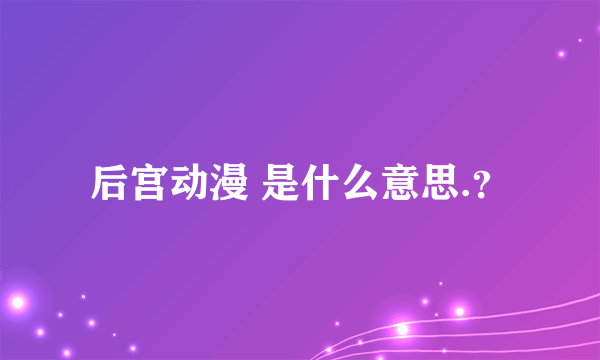 后宫动漫 是什么意思.?